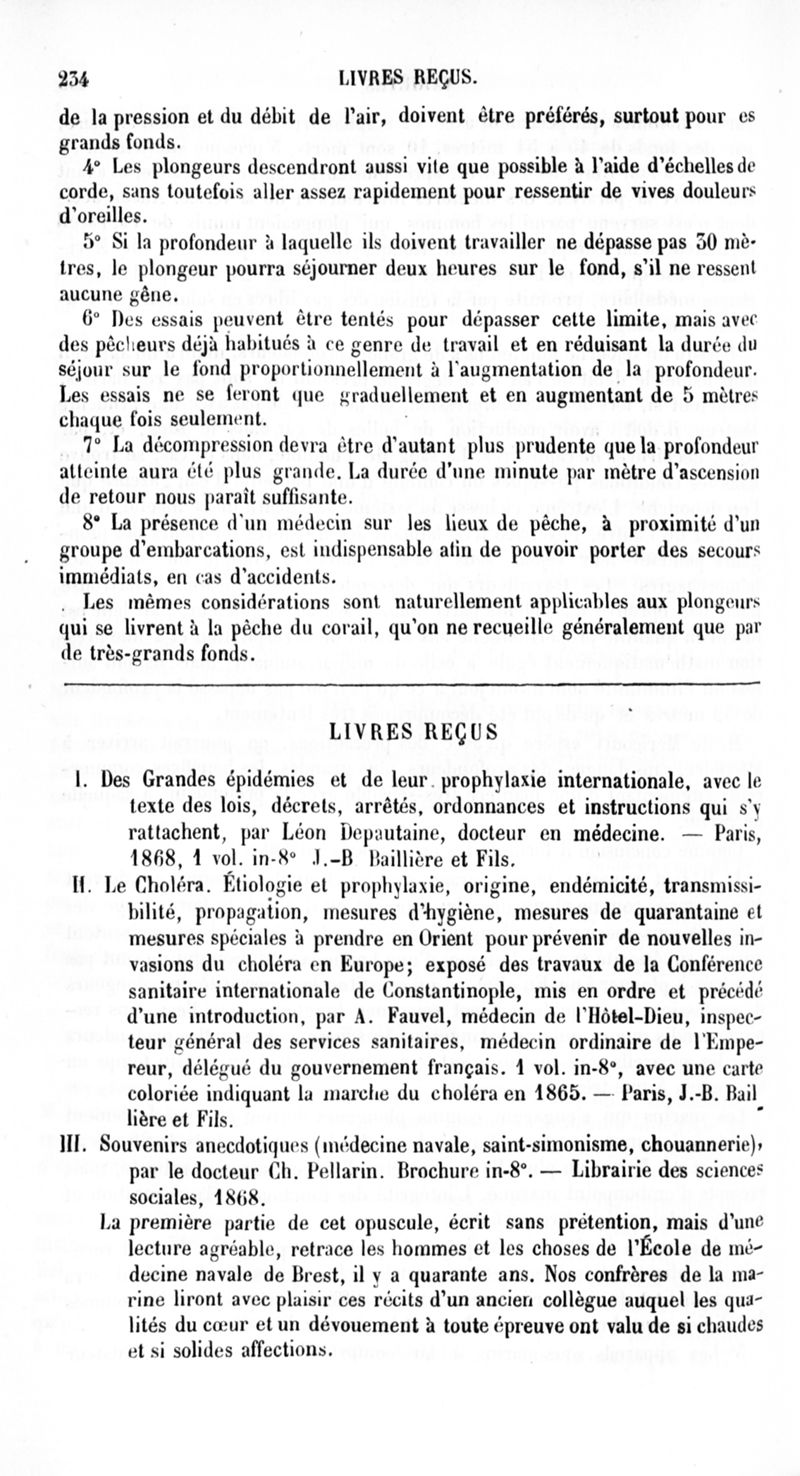 234 LIVRES REÇUS.

de la pression et du débit de l'air, doivent être préférés, surtout pour es grands fonds.

4° Les plongeurs descendront aussi vite que possible à l'aide d'échelles de corde, sans toutefois aller assez rapidement pour ressentir de vives douleurs d'oreilles.

5° Si la profondeur à laquelle ils doivent travailler ne dépasse pas 30 mètres, le plongeur pourra séjourner deux heures sur le fond, s'il ne ressent aucune gêne.

6° Des essais peuvent être tentés pour dépasser cette limite, mais avec des pêcheurs déjà habitués à ce genre de travail et en réduisant la durée du séjour sur le fond proportionnellement à l'augmentation de la profondeur. Les essais ne se feront que graduellement et en augmentant de 5 mètres chaque fois seulement.

7° La décompression devra être d'autant plus prudente que la profondeur atteinte aura été plus grande. La durée d'une minute par mètre d'ascension de retour nous paraît suffisante.

8° La présence d'un médecin sur les lieux de pêche, à proximité d'un groupe d'embarcations, est indispensable afin de pouvoir porter des secours immédiats, en cas d'accidents.

Les mêmes considérations sont naturellement applicables aux plongeurs qui se livrent à la pêche du corail, qu'on ne recueille généralement que par de très-grands fonds.

LIVRES REÇUS

I. Des Grandes épidémies et de leur prophylaxie internationale, avec le texte des lois, décrets, arrêtés, ordonnances et instructions qui s'y rattachent, par Léon Depautaine, docteur en médecine. — Paris, 1868, 1 vol. in-8° J.-B Baillière et Fils.

II. Le Choléra. Étiologie et prophylaxie, origine, endémicité, transmissibilité, propagation, mesures d'hygiène, mesures de quarantaine et mesures spéciales à prendre en Orient pour prévenir de nouvelles invasions du choléra en Europe; exposé des travaux de la Conférence sanitaire internationale de Constantinople, mis en ordre et précédé d'une introduction, par A. Fauvel, médecin de l'Hôtel-Dieu, inspecteur général des services sanitaires, médecin ordinaire de l'Empereur, délégué du gouvernement français. 1 vol. in-8°, avec une carte coloriée indiquant la marche du choléra en 1865. — Paris, J.-B. Baillière et Fils.

III. Souvenirs anecdotiques (médecine navale, saint-simonisme, chouannerie), par le docteur Ch. Pellarin. Brochure in-8°. — Librairie des sciences sociales, 1868.

La première partie de cet opuscule, écrit sans prétention, mais d'une lecture agréable, retrace les hommes et les choses de l'École de médecine navale de Brest, il y a quarante ans. Nos confrères de la marine liront avec plaisir ces récits d'un ancien collègue auquel les qualités du cœur et un dévouement à toute épreuve ont valu de si chaudes et si solides affections.